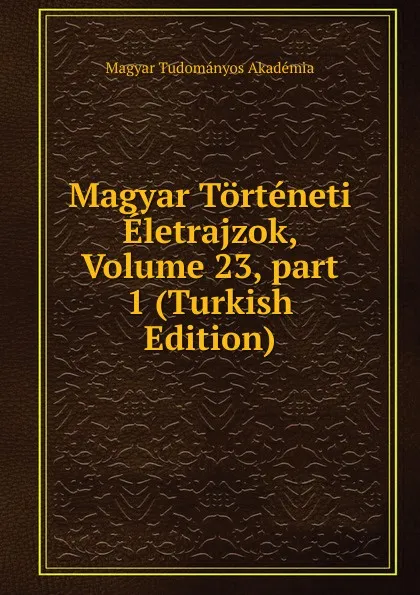 Magyar Tudományos Akadémia

Magyar Történeti Életrajzok, Volume 23, part 1 (Turkish Edition)